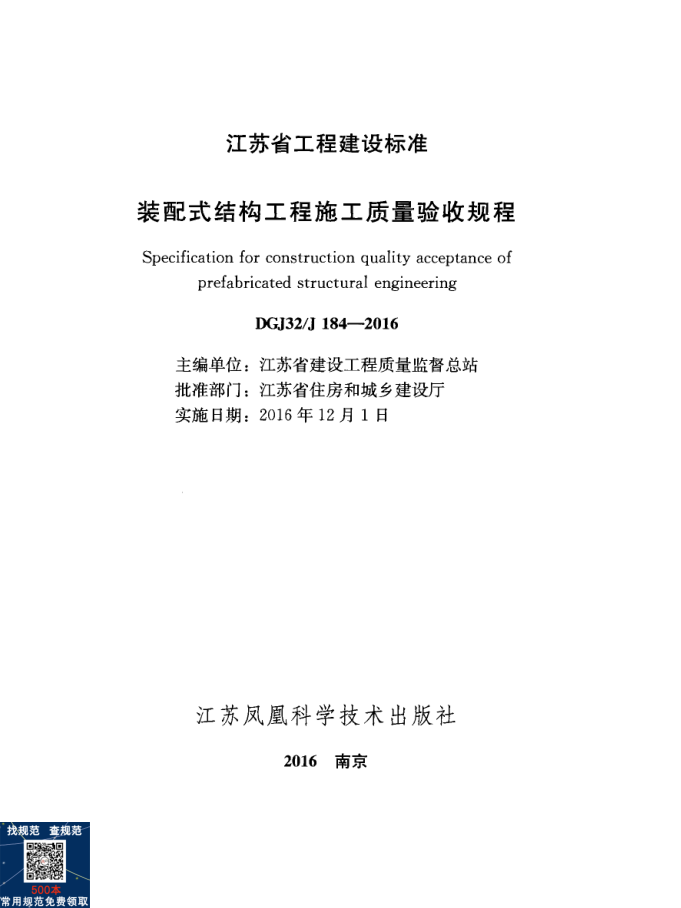 江苏省工程建设标准

装配式结构工程施工质量验收规程

Specification for construction quality acceptance of prefabricated structural engineering

DGJ32/J 184—2016

主编单位：江苏省建设工程质量监督总站
批准部门：江苏省住房和城乡建设厅
实施日期：2016 年 12 月 1 日

江苏凤凰科学技术出版社

2016 南京

找规范 查规范
500本
常用规范免费领取